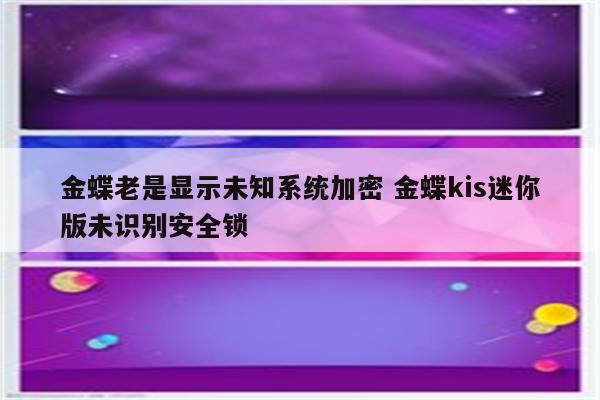 金蝶老是显示未知系统加密 金蝶kis迷你版未识别安全锁